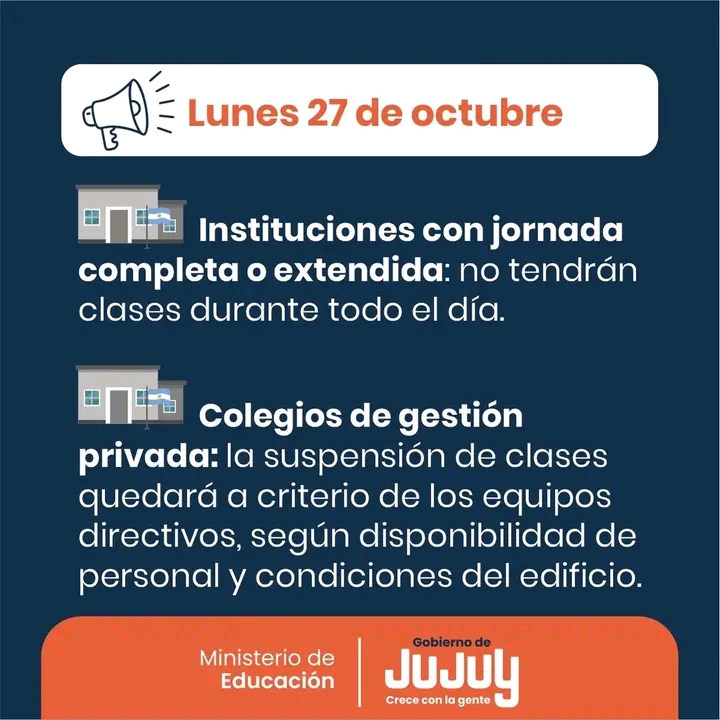 Lunes 27 de octubre

Instituciones con jornada completa o extendida: no tendrán clases durante todo el día.

Colegios de gestión privada: la suspensión de clases quedará a criterio de los equipos directivos, según disponibilidad de personal y condiciones del edificio.

Ministerio de Educación

Gobierno de JUJUY Crece con la gente